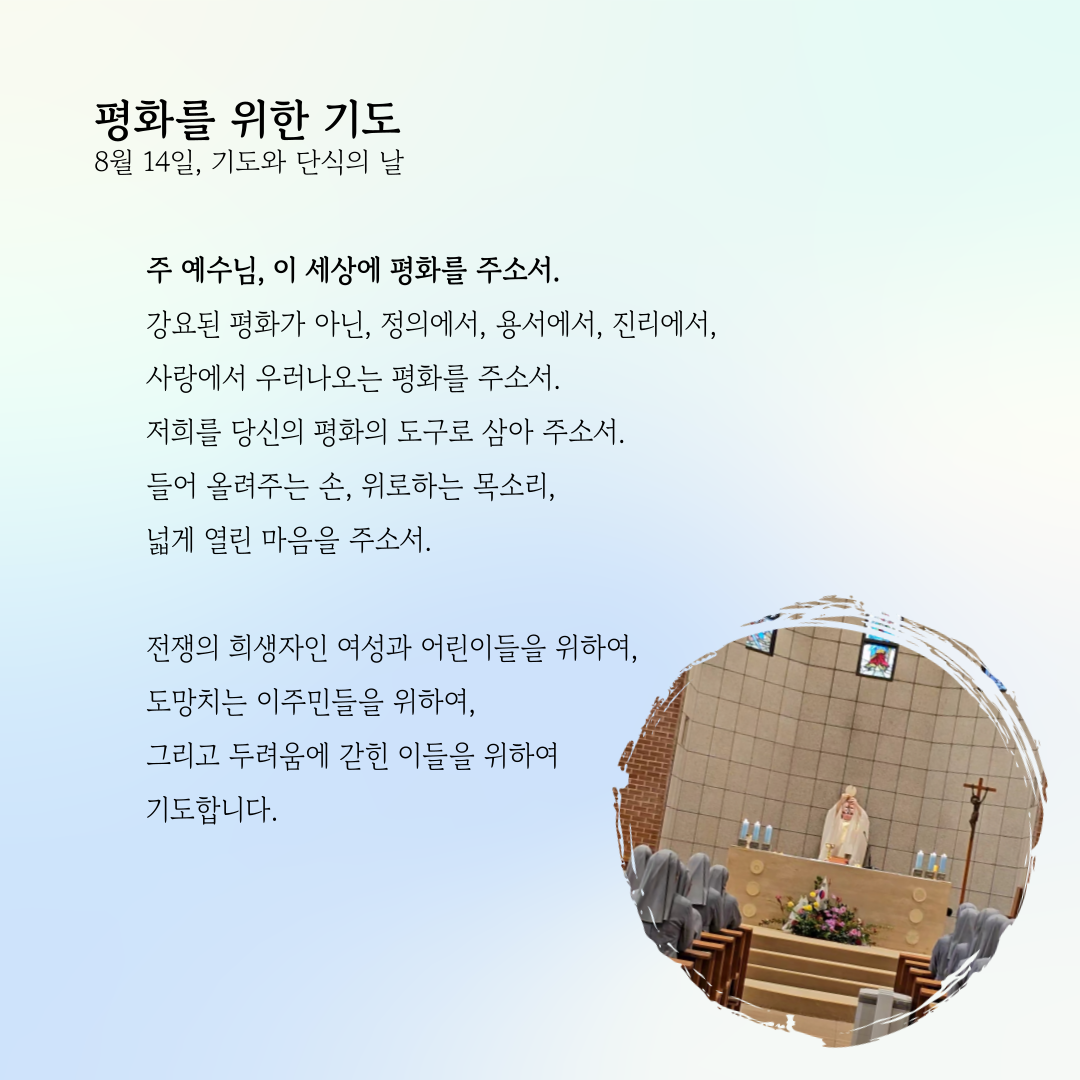 평화를 위한 기도
8월 14일, 기도와 단식의 날

주 예수님, 이 세상에 평화를 주소서.
강요된 평화가 아닌, 정의에서, 용서에서, 진리에서,
사랑에서 우러나오는 평화를 주소서.
저희를 당신의 평화의 도구로 삼아 주소서.
들어 올려주는 손, 위로하는 목소리,
넓게 열린 마음을 주소서.

전쟁의 희생자인 여성과 어린이들을 위하여,
도망치는 이주민들을 위하여,
그리고 두려움에 갇힌 이들을 위하여
기도합니다.